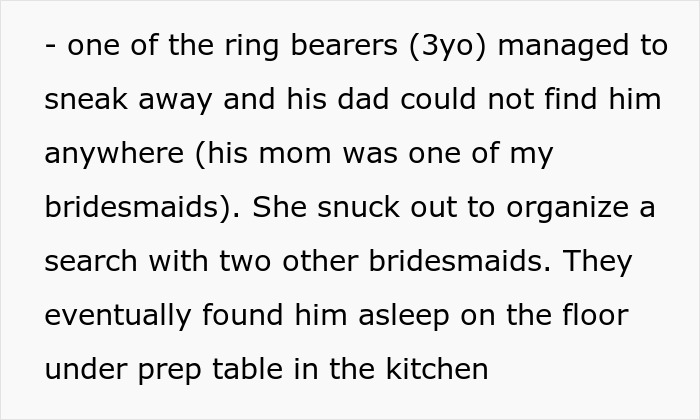 - one of the ring bearers (3yo) managed to sneak away and his dad could not find him anywhere (his mom was one of my bridesmaids). She snuck out to organize a search with two other bridesmaids. They eventually found him asleep on the floor under prep table in the kitchen